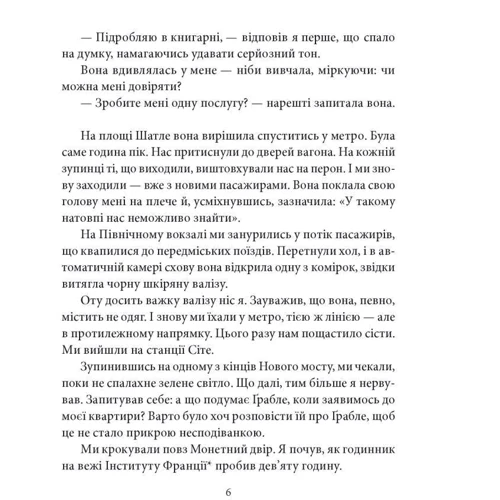 — Підробляю в книгарні, — відповів я перше, що спало на думку, намагаючись удавати серйозний тон.

Вона вдивлялась у мене — ніби вивчала, міркуючи: чи можна мені довіряти?

— Зробите мені одну послугу? — нарешті запитала вона.

На площі Шатле вона вирішила спуститись у метро. Була саме година пік. Нас притиснули до дверей вагона. На кожній зупинці ті, що виходили, виштовхували нас на перон. І ми знову заходили — вже з новими пасажирами. Вона поклала свою голову мені на плече й, усміхнувшись, зазначила: «У такому натовпі нас неможливо знайти».

На Північному вокзалі ми занурились у потік пасажирів, що квапилися до передміських поїздів. Перетнули хол, і в автоматичній камері схову вона відкрила одну з комірок, звідки витягла чорну шкіряну валізу.

Оту досить важку валізу ніс я. Зауважив, що вона, певно, містить не одяг. І знову ми їхали у метро, тією ж лінією — але в протилежному напрямку. Цього разу нам пощастило сісти. Ми вийшли на станції Сіте.

Зупинившись на одному з кінців Нового мосту, ми чекали, поки не спалахне зелене світло. Що далі, тим більше я нервував. Запитував себе: а що подумає Ґрабле, коли заявимось до моєї квартири? Варто було хоч розповісти їй про Ґрабле, щоб це не стало прикрою несподіванкою.

Ми крокували повз Монетний двір. Я почув, як годинник на вежі Інституту Франції* пробив дев'яту годину.

6